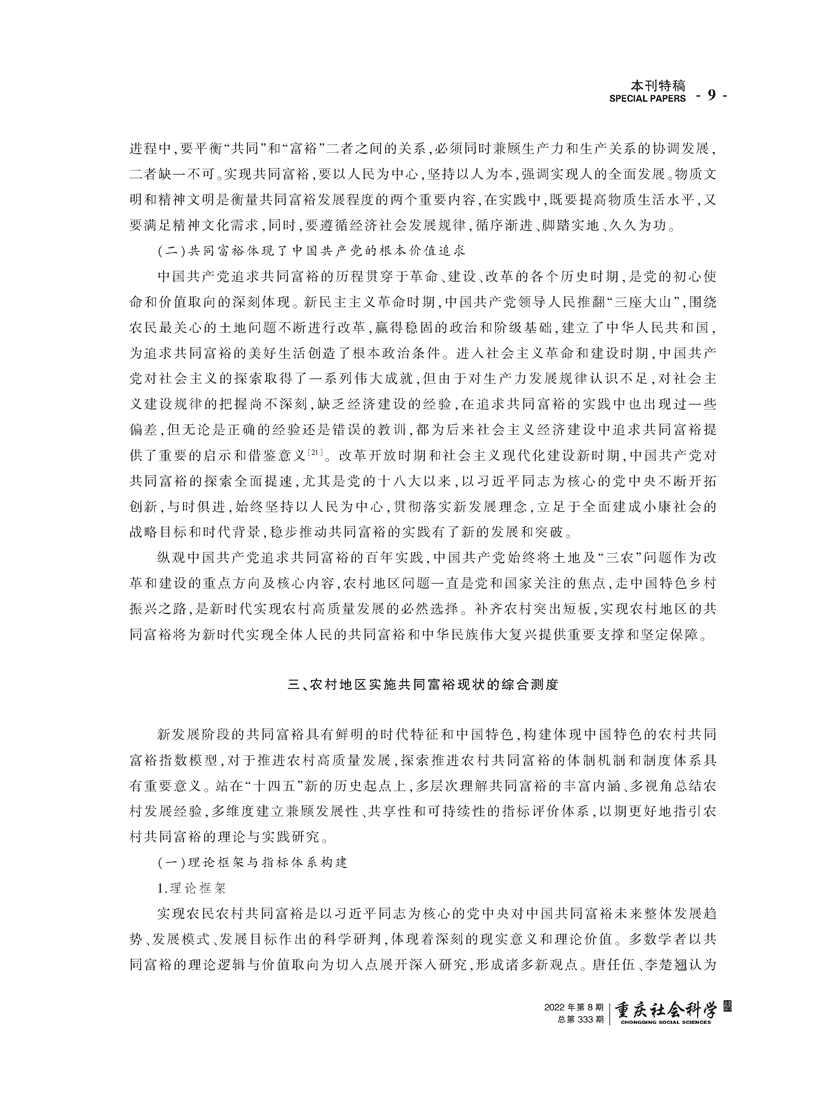 本刊特稿
SPECIAL PAPERS - 9 -

进程中,要平衡“共同”和“富裕”二者之间的关系,必须同时兼顾生产力和生产关系的协调发展,二者缺一不可。实现共同富裕,要以人民为中心,坚持以人为本,强调实现人的全面发展。物质文明和精神文明是衡量共同富裕发展程度的两个重要内容,在实践中,既要提高物质生活水平,又要满足精神文化需求,同时,要遵循经济社会发展规律,循序渐进、脚踏实地、久久为功。

(二)共同富裕体现了中国共产党的根本价值追求

中国共产党追求共同富裕的历程贯穿于革命、建设、改革的各个历史时期,是党的初心使命和价值取向的深刻体现。新民主主义革命时期,中国共产党领导人民推翻“三座大山”,围绕农民最关心的土地问题不断进行改革,赢得稳固的政治和阶级基础,建立了中华人民共和国,为追求共同富裕的美好生活创造了根本政治条件。进入社会主义革命和建设时期,中国共产党对社会主义的探索取得了一系列伟大成就,但由于对生产力发展规律认识不足,对社会主义建设规律的把握尚不深刻,缺乏经济建设的经验,在追求共同富裕的实践中也出现过一些偏差,但无论是正确的经验还是错误的教训,都为后来社会主义经济建设中追求共同富裕提供了重要的启示和借鉴意义$^{[21]}$。改革开放时期和社会主义现代化建设新时期,中国共产党对共同富裕的探索全面提速,尤其是党的十八大以来,以习近平同志为核心的党中央不断开拓创新,与时俱进,始终坚持以人民为中心,贯彻落实新发展理念,立足于全面建成小康社会的战略目标和时代背景,稳步推动共同富裕的实践有了新的发展和突破。

纵观中国共产党追求共同富裕的百年实践,中国共产党始终将土地及“三农”问题作为改革和建设的重点方向及核心内容,农村地区问题一直是党和国家关注的焦点,走中国特色乡村振兴之路,是新时代实现农村高质量发展的必然选择。补齐农村突出短板,实现农村地区的共同富裕将为新时代实现全体人民的共同富裕和中华民族伟大复兴提供重要支撑和坚定保障。

三、农村地区实施共同富裕现状的综合测度

新发展阶段的共同富裕具有鲜明的时代特征和中国特色,构建体现中国特色的农村共同富裕指数模型,对于推进农村高质量发展,探索推进农村共同富裕的体制机制和制度体系具有重要意义。站在“十四五”新的历史起点上,多层次理解共同富裕的丰富内涵、多视角总结农村发展经验,多维度建立兼顾发展性、共享性和可持续性的指标评价体系,以期更好地指引农村共同富裕的理论与实践研究。

(一)理论框架与指标体系构建

1.理论框架

实现农民农村共同富裕是以习近平同志为核心的党中央对中国共同富裕未来整体发展趋势、发展模式、发展目标作出的科学研判,体现着深刻的现实意义和理论价值。多数学者以共同富裕的理论逻辑与价值取向为切入点展开深入研究,形成诸多新观点。唐任伍、李楚翘认为

2022年第8期
总第333期
重庆社会科学
CHONGQING SOCIAL SCIENCES